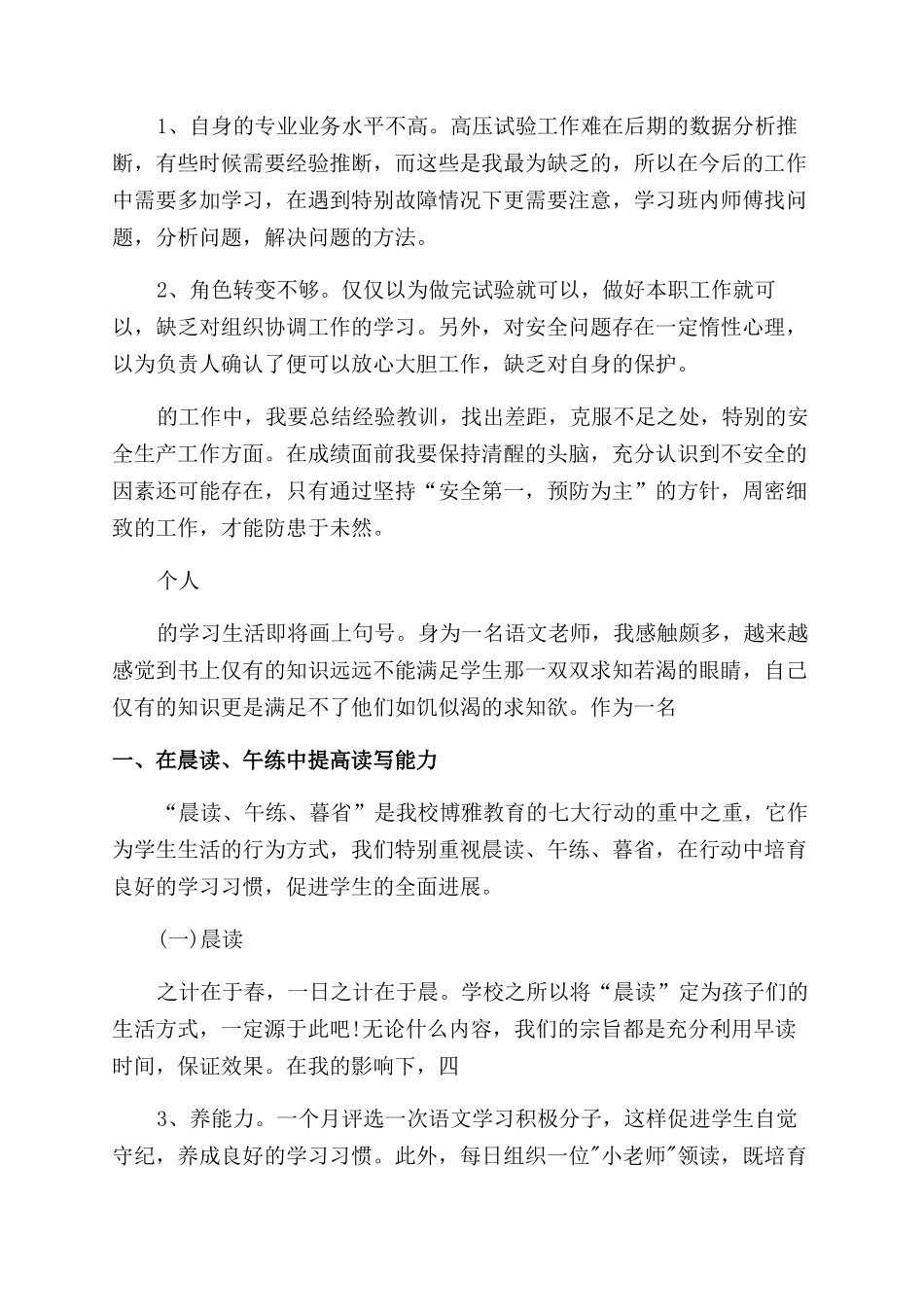 1、自身的专业业务水平不高。高压试验工作难在后期的数据分析推断，有些时候需要经验推断，而这些是我最为缺乏的，所以在今后的工作中需要多加学习，在遇到特别故障情况下更需要注意，学习班内师傅找问题，分析问题，解决问题的方法。

2、角色转变不够。仅仅以为做完试验就可以，做好本职工作就可以，缺乏对组织协调工作的学习。另外，对安全问题存在一定惰性心理，以为负责人确认了便可以放心大胆工作，缺乏对自身的保护。

的工作中，我要总结经验教训，找出差距，克服不足之处，特别的安全生产工作方面。在成绩面前我要保持清醒的头脑，充分认识到不安全的因素还可能存在，只有通过坚持“安全第一，预防为主”的方针，周密细致的工作，才能防患于未然。

个人

的学习生活即将画上句号。身为一名语文老师，我感触颇多，越来越感觉到书上仅有的知识远远不能满足学生那一双双求知若渴的眼睛，自己仅有的知识更是满足不了他们如饥似渴的求知欲。作为一名

一、在晨读、午练中提高读写能力

“晨读、午练、暮省”是我校博雅教育的七大行动的重中之重，它作为学生生活的行为方式，我们特别重视晨读、午练、暮省，在行动中培育良好的学习习惯，促进学生的全面进展。

(一)晨读

之计在于春，一日之计在于晨。学校之所以将“晨读”定为孩子们的生活方式，一定源于此吧!无论什么内容，我们的宗旨都是充分利用早读时间，保证效果。在我的影响下，四

3、养能力。一个月评选一次语文学习积极分子，这样促进学生自觉守纪，养成良好的学习习惯。此外，每日组织一位"小老师"领读，既培育